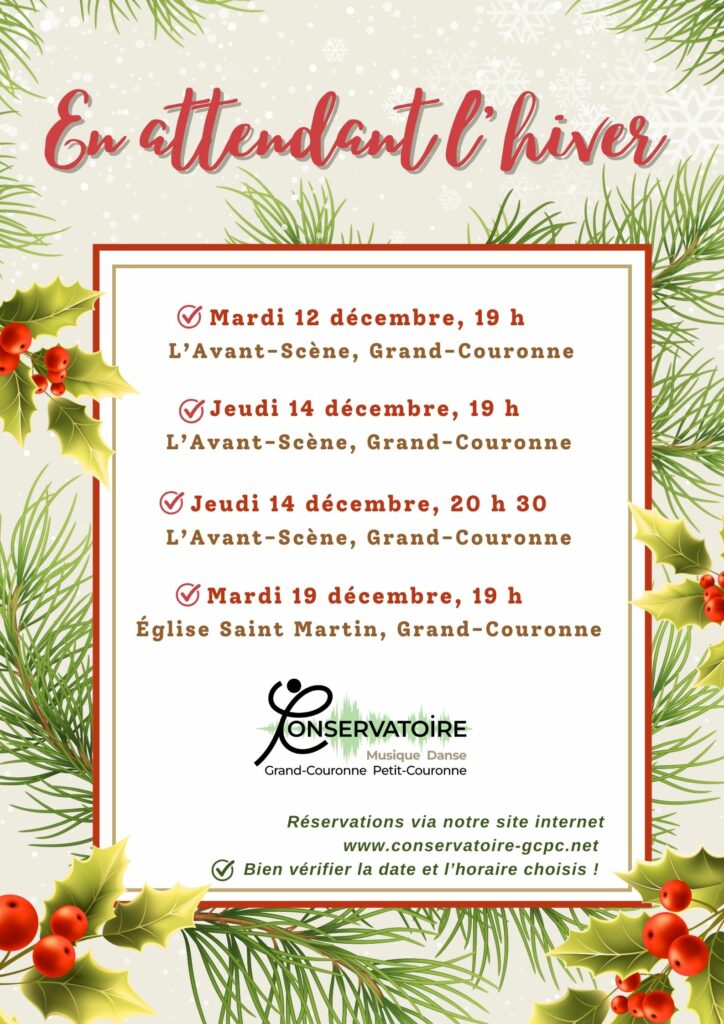 En attendant l'hiver

Mardi 12 décembre, 19 h
L'Avant-Scène, Grand-Couronne

Jeudi 14 décembre, 19 h
L'Avant-Scène, Grand-Couronne

Jeudi 14 décembre, 20 h 30
L'Avant-Scène, Grand-Couronne

Mardi 19 décembre, 19 h
Église Saint Martin, Grand-Couronne

CONSERVATOIRE
Musique Danse
Grand-Couronne Petit-Couronne

Réservations via notre site internet
www.conservatoire-gcpc.net
Bien vérifier la date et l'horaire choisis !